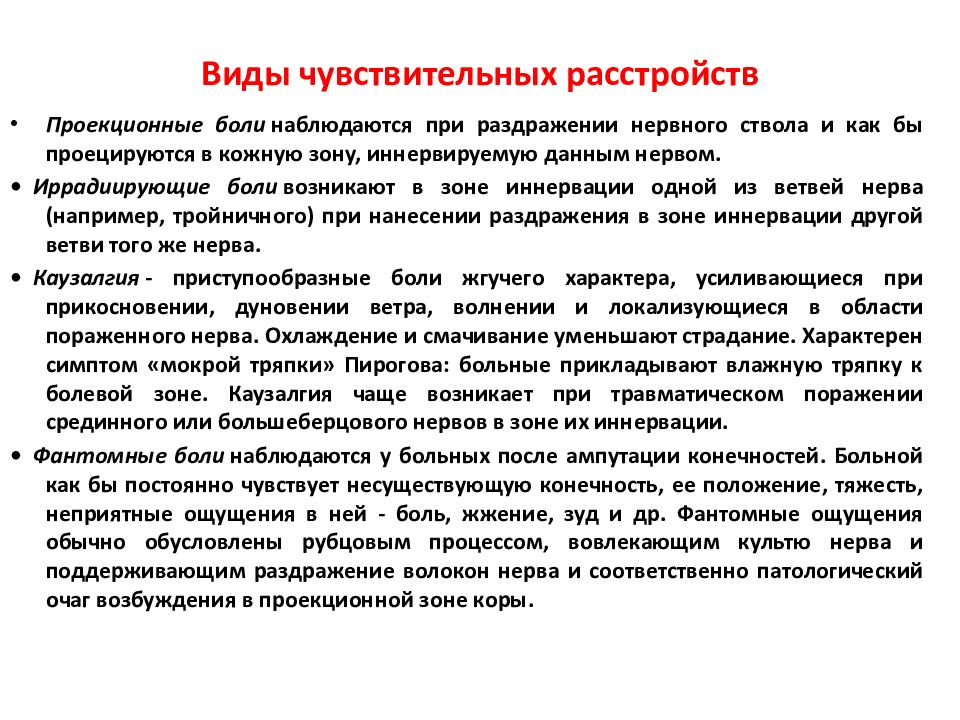 Виды чувствительных расстройств

• Проекционные боли наблюдаются при раздражении нервного ствола и как бы проецируются в кожную зону, иннервируемую данным нервом.

• Иррадиирующие боли возникают в зоне иннервации одной из ветвей нерва (например, тройничного) при нанесении раздражения в зоне иннервации другой ветви того же нерва.

• Каузалгия - приступообразные боли жгучего характера, усиливающиеся при прикосновении, дуновении ветра, волнении и локализующиеся в области пораженного нерва. Охлаждение и смачивание уменьшают страдание. Характерен симптом «мокрой тряпки» Пирогова: больные прикладывают влажную тряпку к болевой зоне. Каузалгия чаще возникает при травматическом поражении срединного или большеберцового нервов в зоне их иннервации.

• Фантомные боли наблюдаются у больных после ампутации конечностей. Больной как бы постоянно чувствует несуществующую конечность, ее положение, тяжесть, неприятные ощущения в ней - боль, жжение, зуд и др. Фантомные ощущения обычно обусловлены рубцовым процессом, вовлекающим культю нерва и поддерживающим раздражение волокон нерва и соответственно патологический очаг возбуждения в проекционной зоне коры.